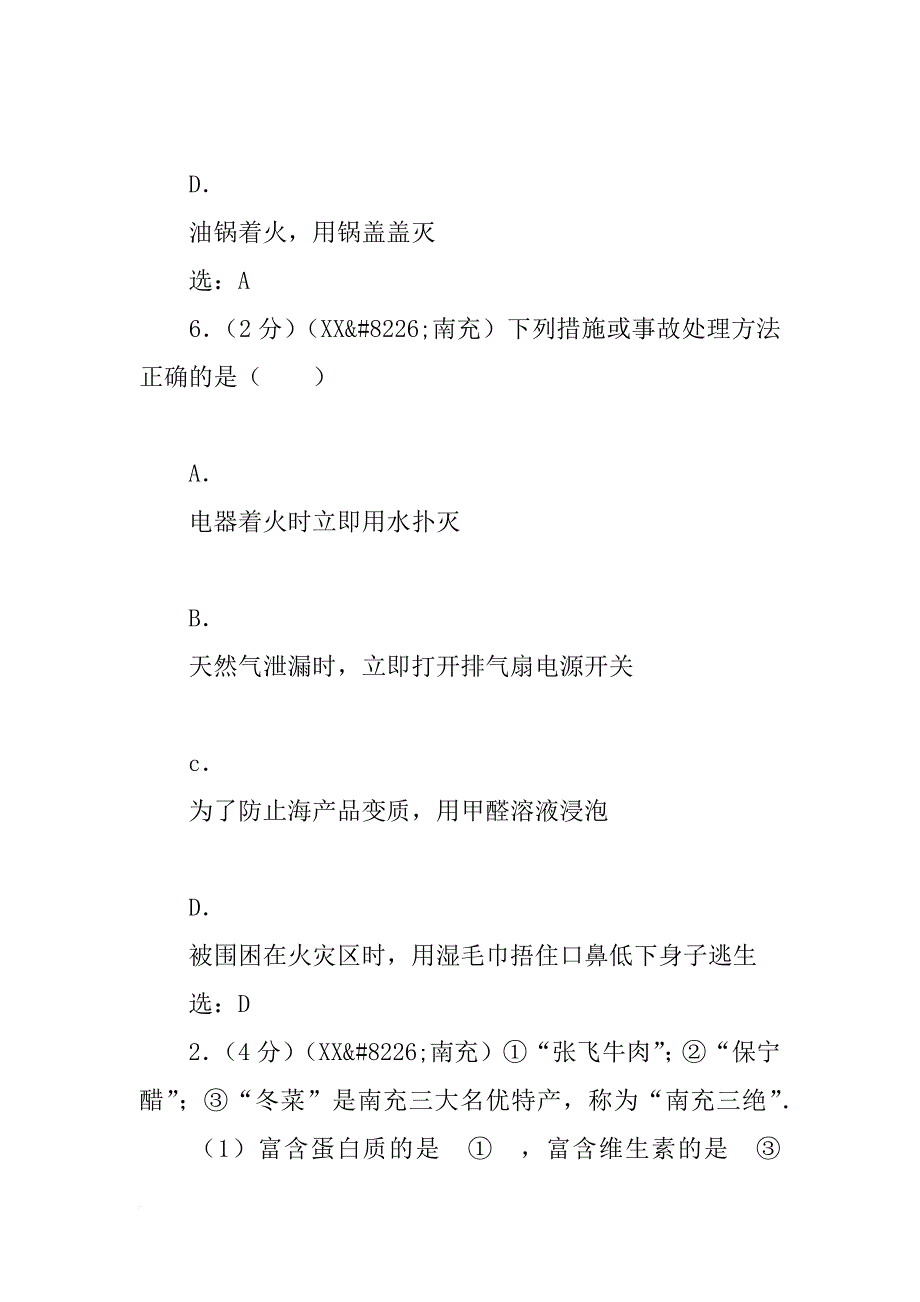 D.

油锅着火，用锅盖盖灭

选：A

6.（2分）（XX&#8226;南充）下列措施或事故处理方法正确的是（　　）

A.

电器着火时立即用水扑灭

B.

天然气泄漏时，立即打开排气扇电源开关

c.

为了防止海产品变质，用甲醛溶液浸泡

D.

被围困在火灾区时，用湿毛巾捂住口鼻低下身子逃生

选：D

2.（4分）（XX&#8226;南充）①“张飞牛肉”；②“保宁醋”；③“冬菜”是南充三大名优特产，称为“南充三绝”.

（1）富含蛋白质的是　①　，富含维生素的是　③